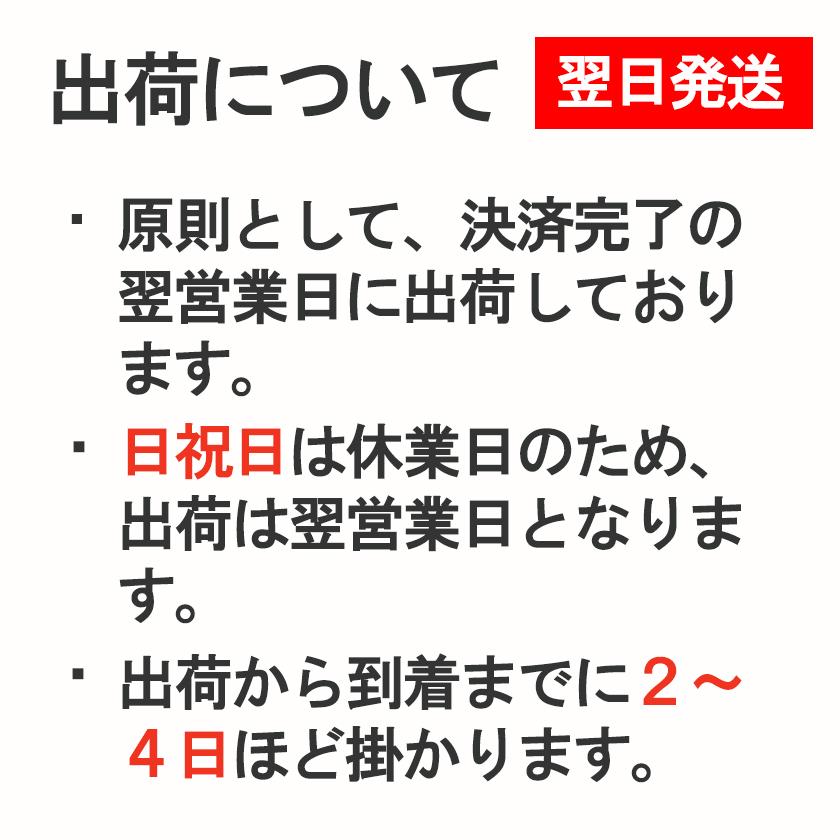 出荷について 翌日発送

・原則として、決済完了の翌営業日に出荷しております。

・日祝日は休業日のため、出荷は翌営業日となります。

・出荷から到着までに２～４日ほど掛かります。